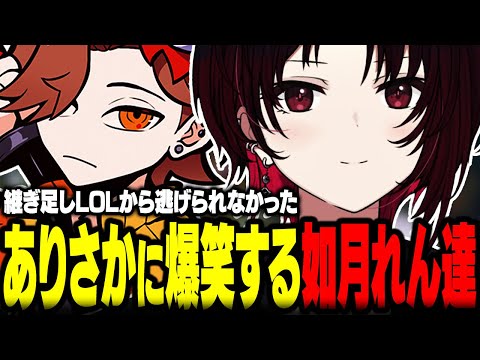 継ぎ足しLOLから逃げられなかった
ありさかに爆笑する如月れん達